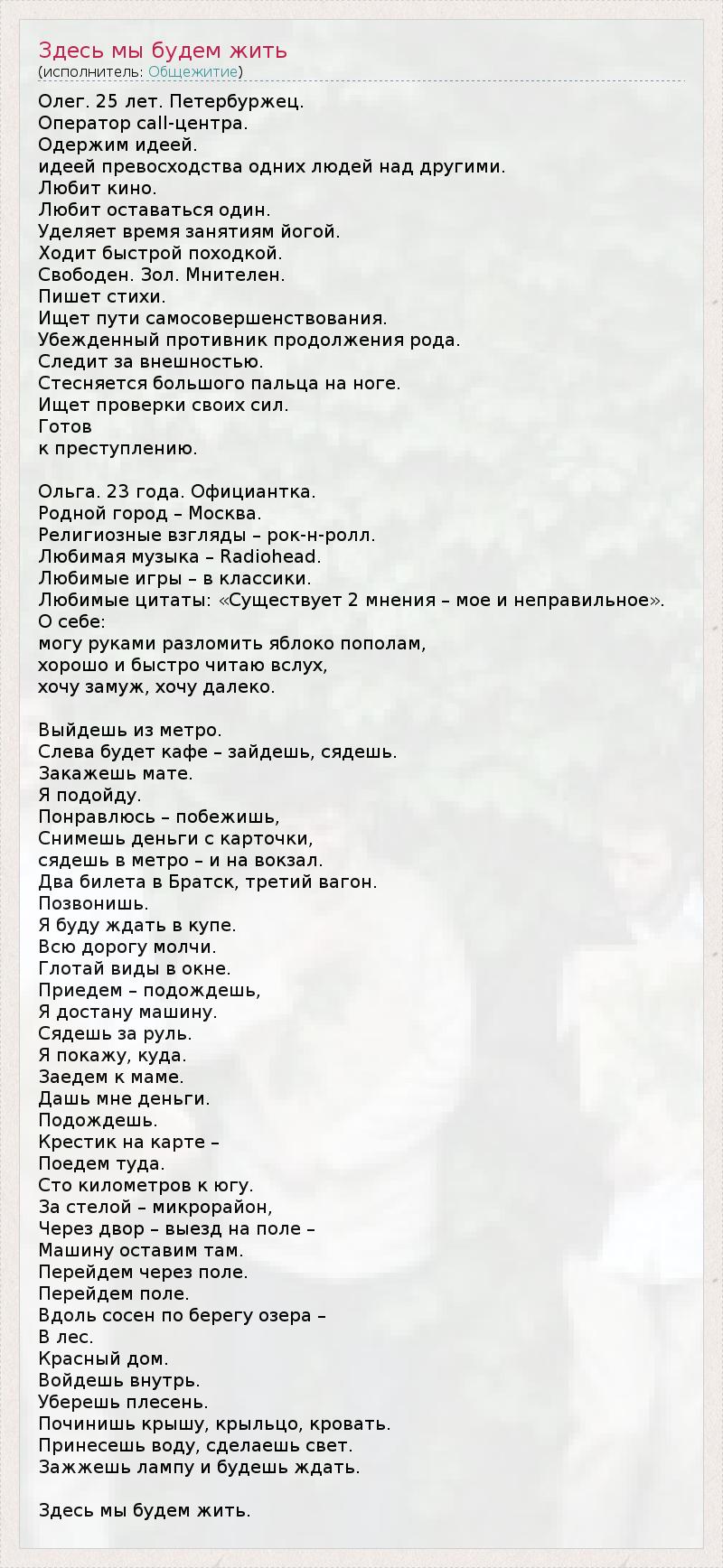 Здесь мы будем жить
(исполнитель: Общежитие)

Олег. 25 лет. Петербуржец.
Оператор call-центра.
Одержим идеей.
идеей превосходства одних людей над другими.
Любит кино.
Любит оставаться один.
Уделяет время занятиям йогой.
Ходит быстрой походкой.
Свободен. Зол. Мнителен.
Пишет стихи.
Ищет пути самосовершенствования.
Убежденный противник продолжения рода.
Следит за внешностью.
Стесняется большого пальца на ноге.
Ищет проверки своих сил.
Готов
к преступлению.

Ольга. 23 года. Официантка.
Родной город – Москва.
Религиозные взгляды – рок-н-ролл.
Любимая музыка – Radiohead.
Любимые игры – в классики.
Любимые цитаты: «Существует 2 мнения – мое и неправильное».
О себе:
могу руками разломить яблоко пополам,
хорошо и быстро читаю вслух,
хочу замуж, хочу далеко.

Выйдешь из метро.
Слева будет кафе – зайдешь, сядешь.
Закажешь мате.
Я подойду.
Понравлюсь – побежишь,
Снимешь деньги с карточки,
сядешь в метро – и на вокзал.
Два билета в Братск, третий вагон.
Позвонишь.
Я буду ждать в купе.
Всю дорогу молчи.
Глотай виды в окне.
Приедем – подождешь,
Я достану машину.
Сядешь за руль.
Я покажу, куда.
Заедем к маме.
Дашь мне деньги.
Подождешь.
Крестик на карте –
Поедем туда.
Сто километров к югу.
За стелой – микрорайон,
Через двор – выезд на поле –
Машину оставим там.
Перейдем через поле.
Перейдем поле.
Вдоль сосен по берегу озера –
В лес.
Красный дом.
Войдешь внутрь.
Уберешь плесень.
Починишь крышу, крыльцо, кровать.
Принесешь воду, сделаешь свет.
Зажжешь лампу и будешь ждать.

Здесь мы будем жить.